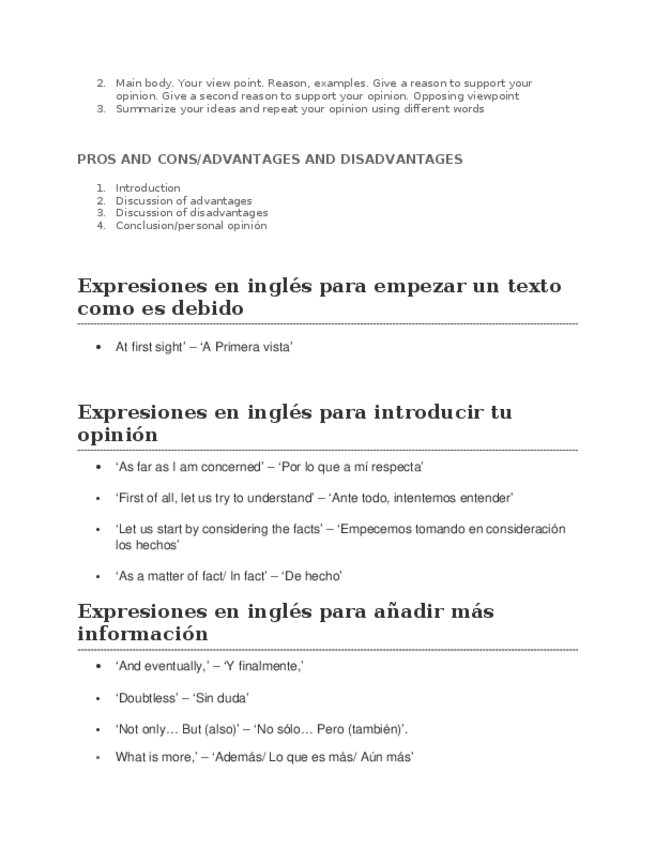 2. Main body. Your view point. Reason, examples. Give a reason to support your opinion. Give a second reason to support your opinion. Opposing viewpoint
3. Summarize your ideas and repeat your opinion using different words

PROS AND CONS/ADVANTAGES AND DISADVANTAGES

1. Introduction
2. Discussion of advantages
3. Discussion of disadvantages
4. Conclusion/personal opinión

Expresiones en inglés para empezar un texto como es debido

• At first sight' – 'A Primera vista'

Expresiones en inglés para introducir tu opinión

• 'As far as I am concerned' – 'Por lo que a mí respecta'

• 'First of all, let us try to understand' – 'Ante todo, intentemos entender'

• 'Let us start by considering the facts' – 'Empecemos tomando en consideración los hechos'

• 'As a matter of fact/ In fact' – 'De hecho'

Expresiones en inglés para añadir más información

• 'And eventually,' – 'Y finalmente,'

• 'Doubtless' – 'Sin duda'

• 'Not only… But (also)' – 'No sólo… Pero (también)'.

• What is more,' – 'Además/ Lo que es más/ Aún más'